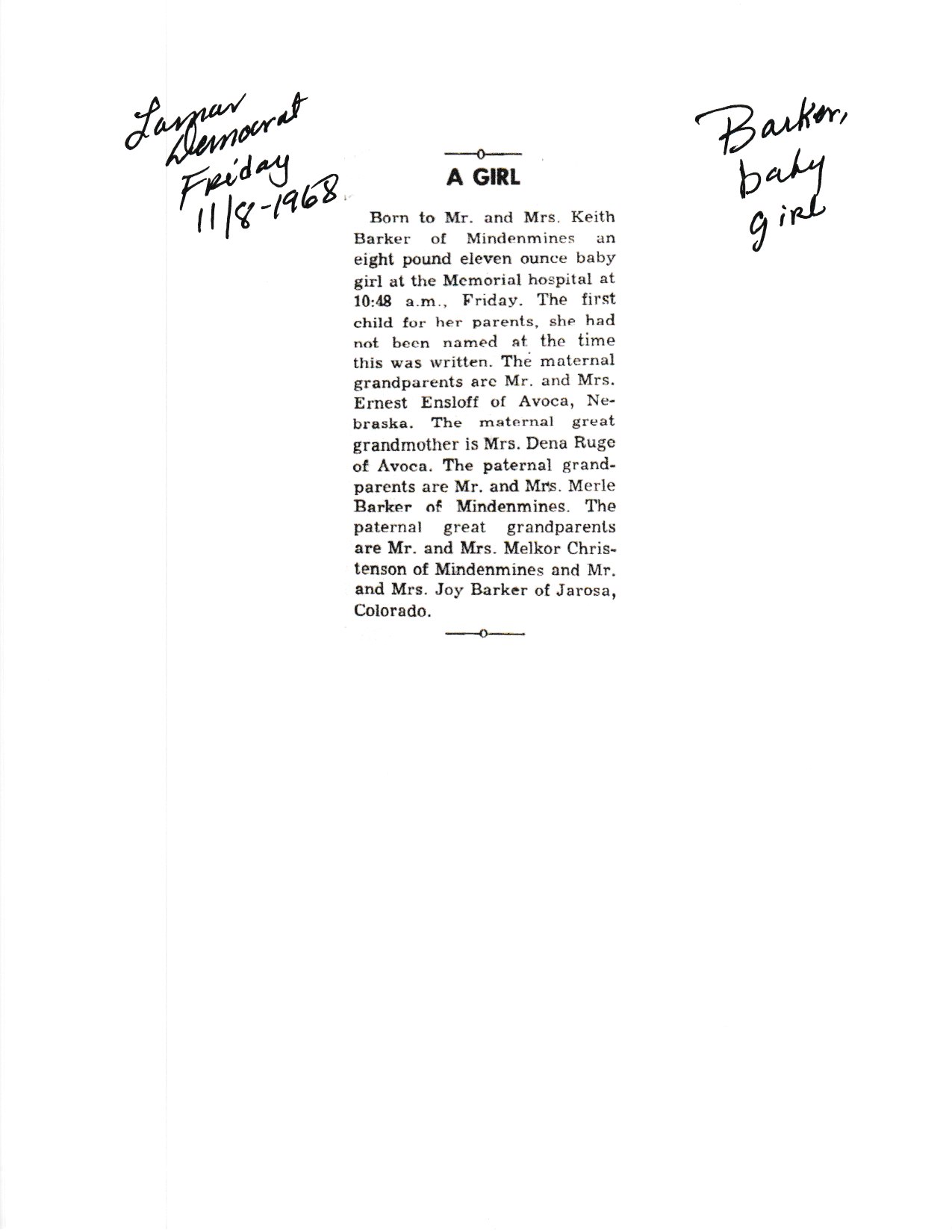 Lamar Democrat Friday 11/8-1968

Barker, baby girl

A GIRL

Born to Mr. and Mrs. Keith Barker of Mindenmines an eight pound eleven ounce baby girl at the Memorial hospital at 10:48 a.m., Friday. The first child for her parents, she had not been named at the time this was written. The maternal grandparents are Mr. and Mrs. Ernest Ensloff of Avoca, Nebraska. The maternal great grandmother is Mrs. Dena Ruge of Avoca. The paternal grandparents are Mr. and Mrs. Merle Barker of Mindenmines. The paternal great grandparents are Mr. and Mrs. Melkor Christenson of Mindenmines and Mr. and Mrs. Joy Barker of Jarosa, Colorado.